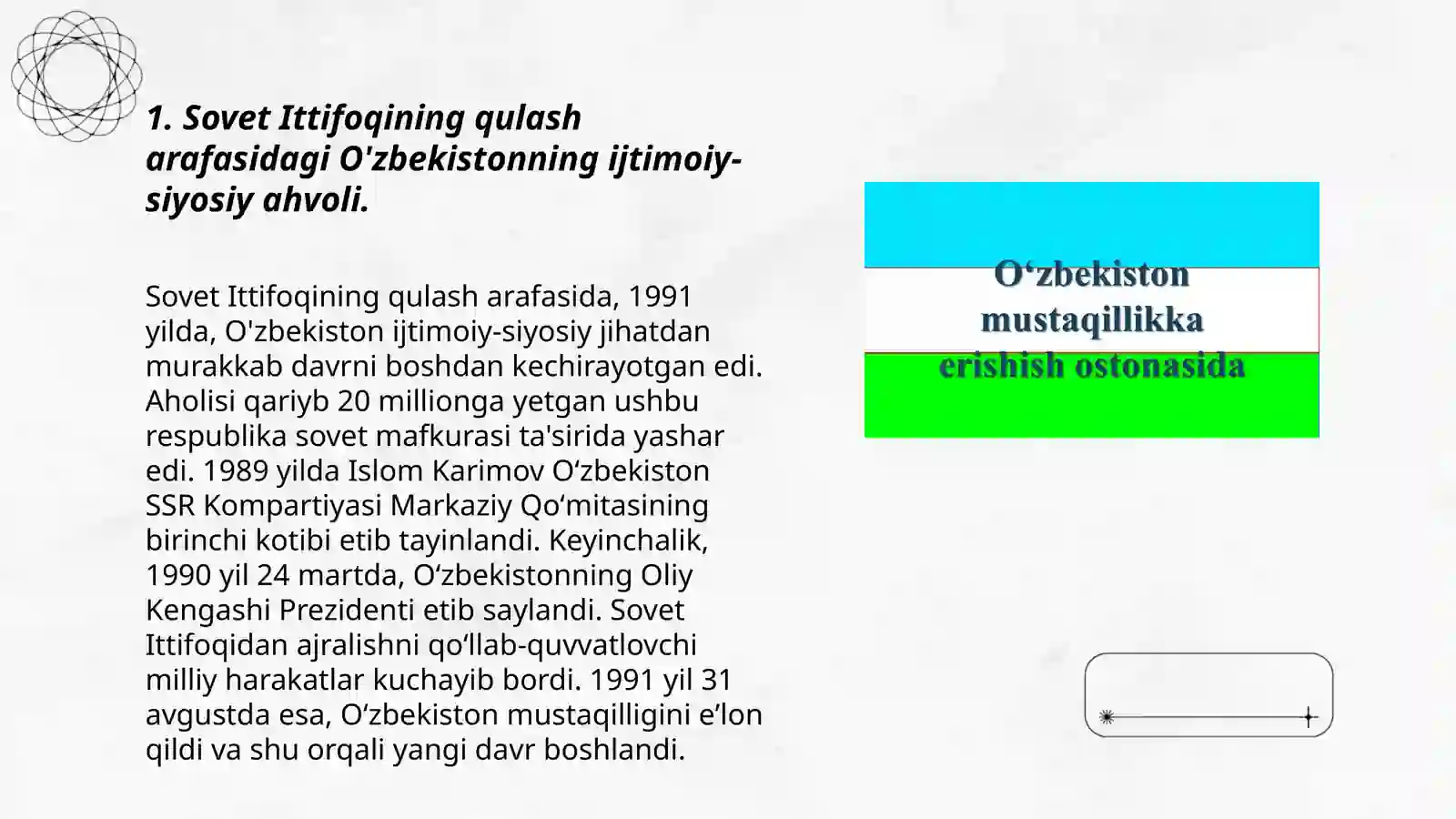 1. Sovet Ittifoqining qulash arafasidagi O'zbekistonning ijtimoiy-siyosiy ahvoli.

Sovet Ittifoqining qulash arafasida, 1991 yilda, O'zbekiston ijtimoiy-siyosiy jihatdan murakkab davrni boshdan kechirayotgan edi. Aholisi qariyb 20 millionga yetgan ushbu respublika sovet mafkurasi ta'sirida yashar edi. 1989 yilda Islom Karimov O‘zbekiston SSR Kompartiyasi Markaziy Qo‘mitasining birinchi kotibi etib tayinlandi. Keyinchalik, 1990 yil 24 martda, O‘zbekistonning Oliy Kengashi Prezidenti etib saylandi. Sovet Ittifoqidan ajralishni qo‘llab-quvvatlovchi milliy harakatlar kuchayib bordi. 1991 yil 31 avgustda esa, O‘zbekiston mustaqilligini e’lon qildi va shu orqali yangi davr boshlandi.

O‘zbekiston mustaqillikka erishish ostonasida